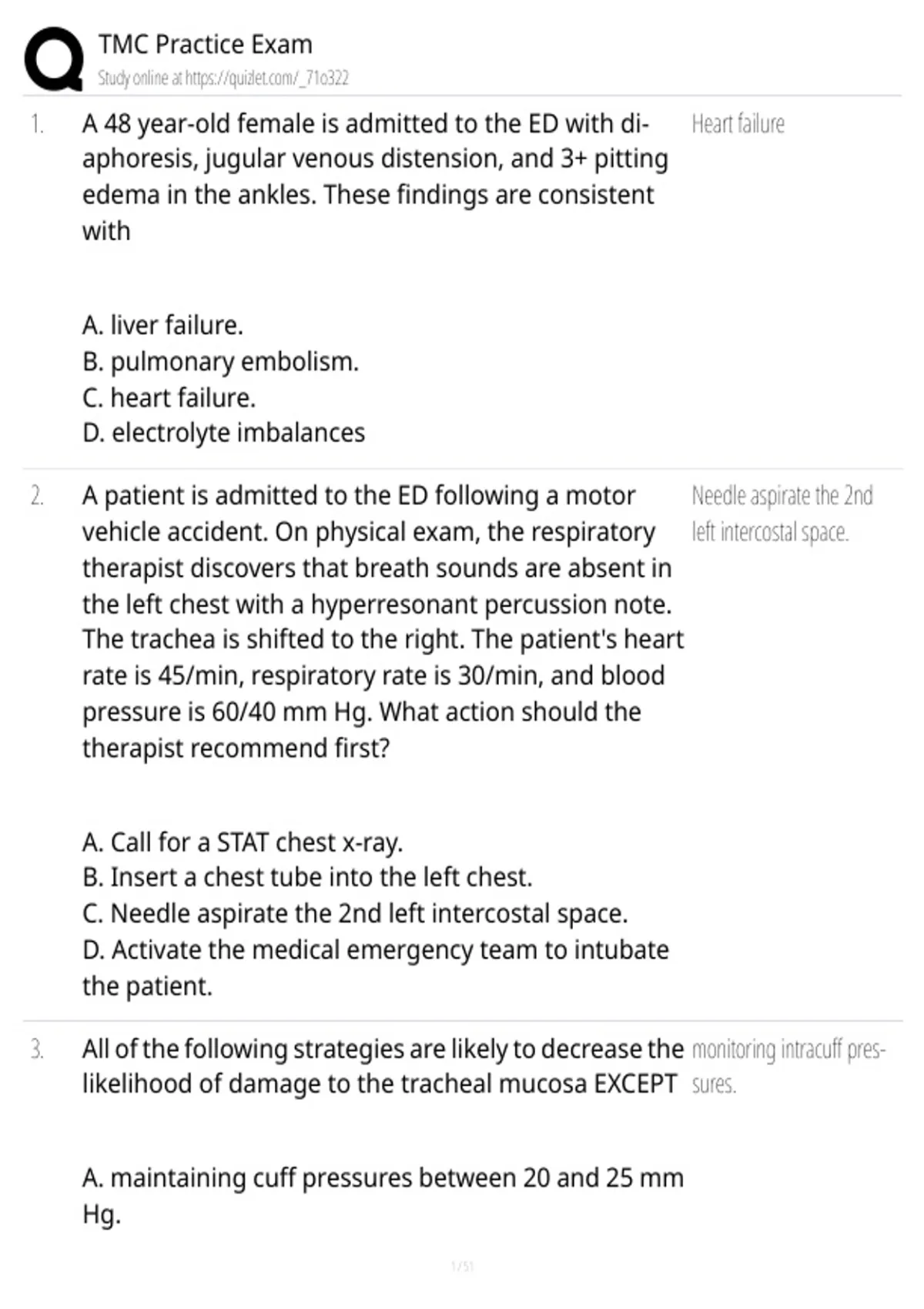 TMC Practice Exam
Study online at https://quizlet.com/_71o322

1. A 48 year-old female is admitted to the ED with diaphoresis, jugular venous distension, and 3+ pitting edema in the ankles. These findings are consistent with

A. liver failure.
B. pulmonary embolism.
C. heart failure.
D. electrolyte imbalances

Heart failure

2. A patient is admitted to the ED following a motor vehicle accident. On physical exam, the respiratory therapist discovers that breath sounds are absent in the left chest with a hyperresonant percussion note. The trachea is shifted to the right. The patient's heart rate is 45/min, respiratory rate is 30/min, and blood pressure is 60/40 mm Hg. What action should the therapist recommend first?

A. Call for a STAT chest x-ray.
B. Insert a chest tube into the left chest.
C. Needle aspirate the 2nd left intercostal space.
D. Activate the medical emergency team to intubate the patient.

Needle aspirate the 2nd left intercostal space.

3. All of the following strategies are likely to decrease the likelihood of damage to the tracheal mucosa EXCEPT

A. maintaining cuff pressures between 20 and 25 mm Hg.

monitoring intracuff pressures.

1 / 51